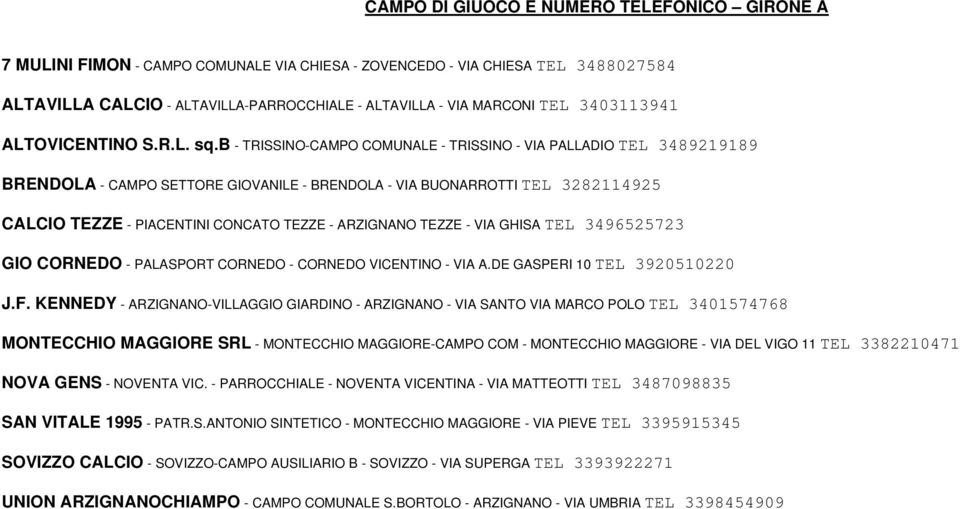 CAMPO DI GIUOCO E NUMERO TELEFONICO – GIRONE A

7 MULINI FIMON - CAMPO COMUNALE VIA CHIESA - ZOVENCEDO - VIA CHIESA TEL 3488027584

ALTAVILLA CALCIO - ALTAVILLA-PARROCCHIALE - ALTAVILLA - VIA MARCONI TEL 3403113941

ALTOVICENTINO S.R.L. sq.B - TRISSINO-CAMPO COMUNALE - TRISSINO - VIA PALLADIO TEL 3489219189

BRENDOLA - CAMPO SETTORE GIOVANILE - BRENDOLA - VIA BUONARROTTI TEL 3282114925

CALCIO TEZZE - PIACENTINI CONCATO TEZZE - ARZIGNANO TEZZE - VIA GHISA TEL 3496525723

GIO CORNEDO - PALASPORT CORNEDO - CORNEDO VICENTINO - VIA A.DE GASPERI 10 TEL 3920510220

J.F. KENNEDY - ARZIGNANO-VILLAGGIO GIARDINO - ARZIGNANO - VIA SANTO VIA MARCO POLO TEL 3401574768

MONTECCHIO MAGGIORE SRL - MONTECCHIO MAGGIORE-CAMPO COM - MONTECCHIO MAGGIORE - VIA DEL VIGO 11 TEL 3382210471

NOVA GENS - NOVENTA VIC. - PARROCCHIALE - NOVENTA VICENTINA - VIA MATTEOTTI TEL 3487098835

SAN VITALE 1995 - PATR.S.ANTONIO SINTETICO - MONTECCHIO MAGGIORE - VIA PIEVE TEL 3395915345

SOVIZZO CALCIO - SOVIZZO-CAMPO AUSILIARIO B - SOVIZZO - VIA SUPERGA TEL 3393922271

UNION ARZIGNANOCHIAMPO - CAMPO COMUNALE S.BORTOLO - ARZIGNANO - VIA UMBRIA TEL 3398454909